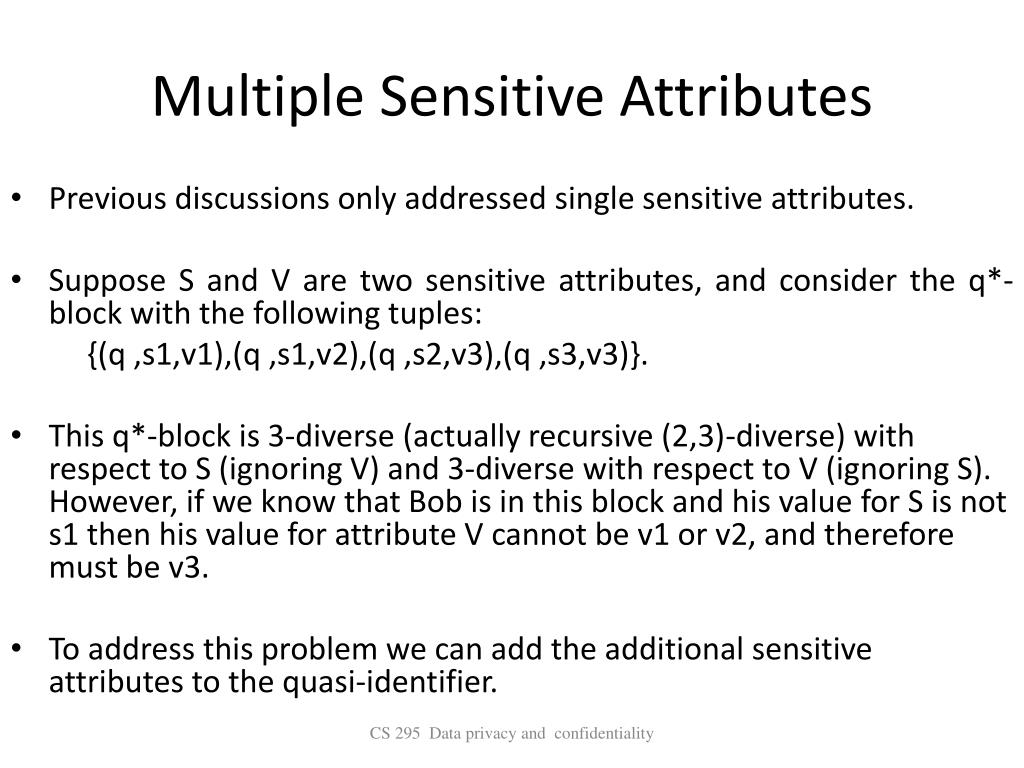 Multiple Sensitive Attributes

• Previous discussions only addressed single sensitive attributes.

• Suppose S and V are two sensitive attributes, and consider the q*-block with the following tuples:

{(q ,s1,v1),(q ,s1,v2),(q ,s2,v3),(q ,s3,v3)}.

• This q*-block is 3-diverse (actually recursive (2,3)-diverse) with respect to S (ignoring V) and 3-diverse with respect to V (ignoring S). However, if we know that Bob is in this block and his value for S is not s1 then his value for attribute V cannot be v1 or v2, and therefore must be v3.

• To address this problem we can add the additional sensitive attributes to the quasi-identifier.

CS 295 Data privacy and confidentiality